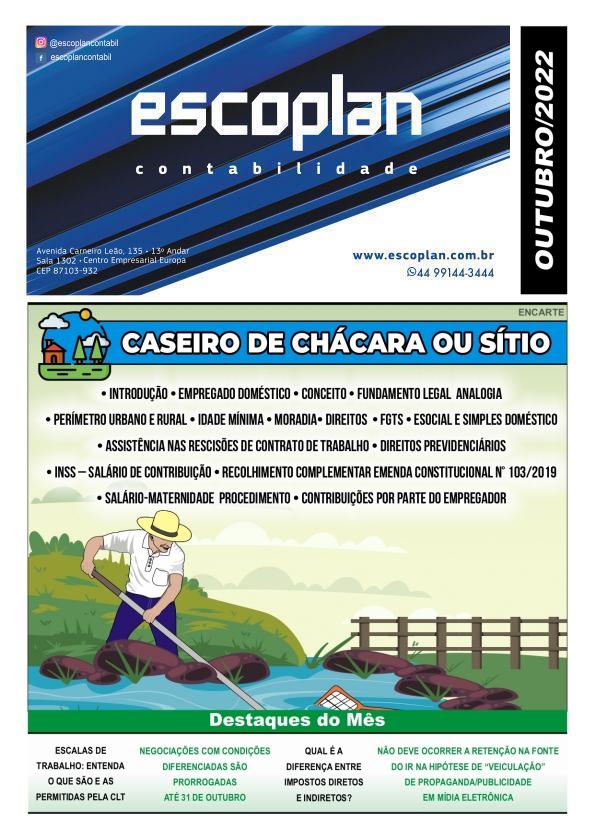 @escoplancontabil
escoplancontabil

escoplan

contabilidade

Avenida Carneiro Leão, 135 - 13º Andar
Sala 1302 - Centro Empresarial Europa
CEP 87103-932

www.escoplan.com.br
44 99144-3444

OUTUBRO/2022

ENCARTE

CASEIRO DE CHÁCARA OU SÍTIO

• INTRODUÇÃO • EMPREGADO DOMÉSTICO • CONCEITO • FUNDAMENTO LEGAL ANALOGIA
• PERÍMETRO URBANO E RURAL • IDADE MÍNIMA • MORADIA• DIREITOS • FGTS • ESOCIAL E SIMPLES DOMÉSTICO
• ASSISTÊNCIA NAS RESCISÕES DE CONTRATO DE TRABALHO • DIREITOS PREVIDENCIÁRIOS
• INSS – SALÁRIO DE CONTRIBUIÇÃO • RECOLHIMENTO COMPLEMENTAR EMENDA CONSTITUCIONAL Nº 103/2019
• SALÁRIO-MATERNIDADE PROCEDIMENTO • CONTRIBUIÇÕES POR PARTE DO EMPREGADOR

Destaques do Mês

ESCALAS DE TRABALHO: ENTENDA O QUE SÃO E AS PERMITIDAS PELA CLT

NEGOCIAÇÕES COM CONDIÇÕES DIFERENCIADAS SÃO PRORROGADAS ATÉ 31 DE OUTUBRO

QUAL É A DIFERENÇA ENTRE IMPOSTOS DIRETOS E INDIRETOS?

NÃO DEVE OCORRER A RETENÇÃO NA FONTE DO IR NA HIPÓTESE DE "VEICULAÇÃO" DE PROPAGANDA/PUBLICIDADE EM MÍDIA ELETRÔNICA